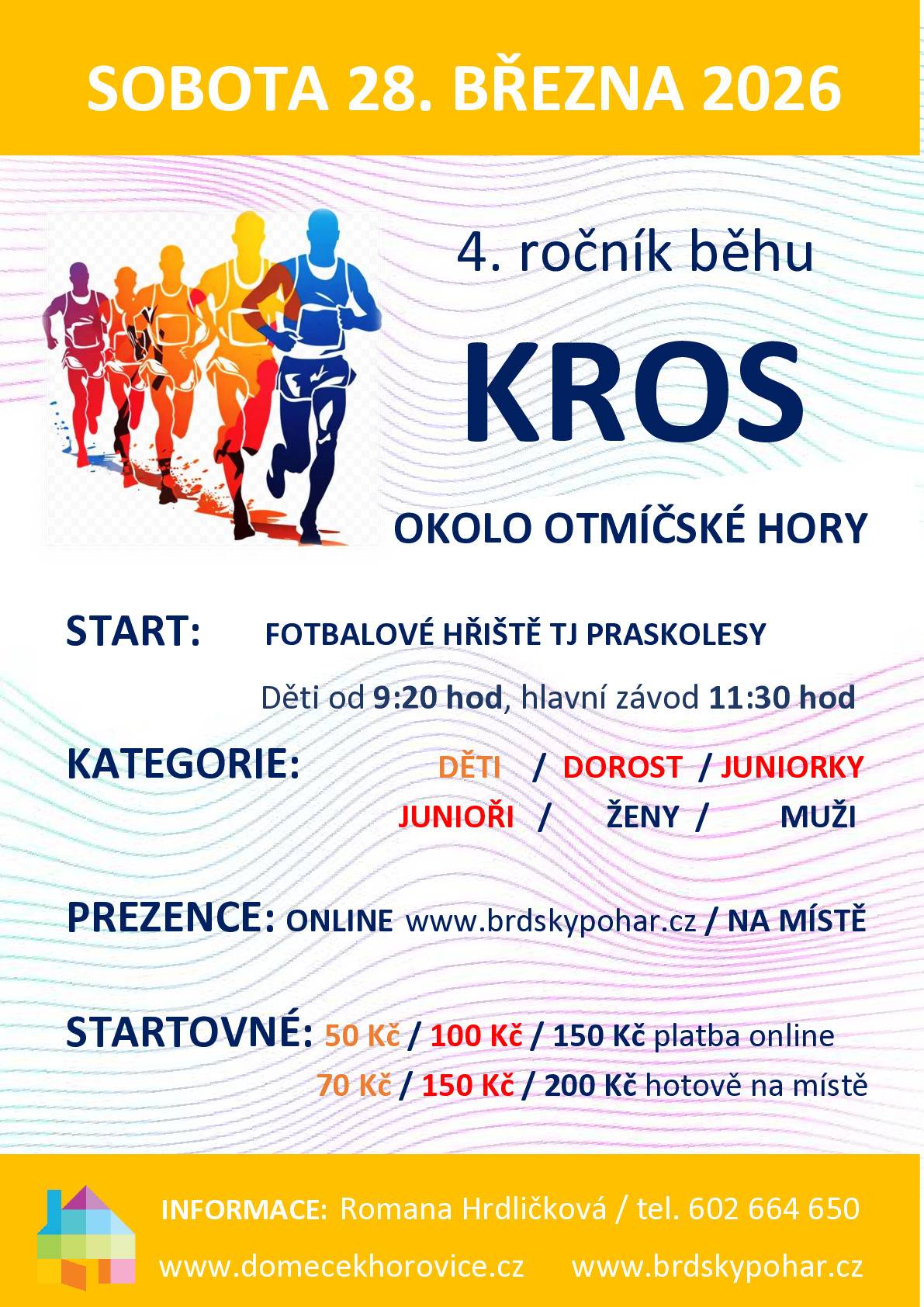 SOBOTA 28. BŘEZNA 2026

4. ročník běhu

KROS

OKOLO OTMÍČSKÉ HORY

START: FOTBALOVÉ HŘIŠTĚ TJ PRASKOLESY

Děti od 9:20 hod, hlavní závod 11:30 hod

KATEGORIE: DĚTI / DOROST / JUNIORKY
JUNIOŘI / ŽENY / MUŽI

PREZENCE: ONLINE www.brdskypohar.cz / NA MÍSTĚ

STARTOVNÉ: 50 Kč / 100 Kč / 150 Kč platba online
70 Kč / 150 Kč / 200 Kč hotově na místě

INFORMACE: Romana Hrdličková / tel. 602 664 650

www.domecekhorovice.cz www.brdskypohar.cz